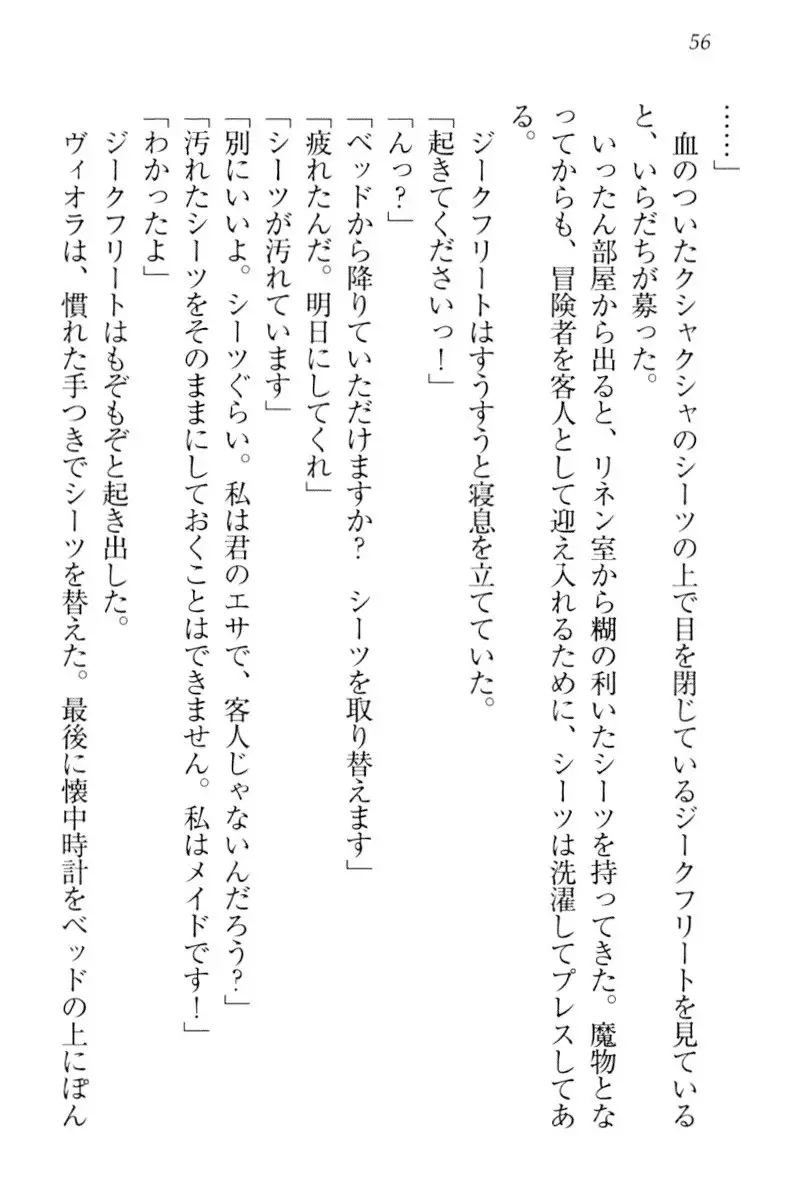 56

「……」

血のついたクシャクシャのシーツの上で目を閉じているジークフリートを見ていると、いらだちが募った。

いったん部屋から出ると、リネン室から糊の利いたシーツを持ってきた。魔物となってからも、冒険者を客人として迎え入れるために、シーツは洗濯してプレスしてある。

ジークフリートはすうすうと寝息を立てていた。

「起きてくださいっ！」

「んっ？」

「ベッドから降りていただけますか？　シーツを取り替えます」

「疲れたんだ。明日にしてくれ」

「シーツが汚れています」

「別にいいよ。シーツぐらい。私は君のエサで、客人じゃないんだろう？」

「汚れたシーツをそのままにしておくことはできません。私はメイドです！」

「わかったよ」

ジークフリートはもぞもぞと起き出した。

ヴィオラは、慣れた手つきでシーツを替えた。最後に懐中時計をベッドの上にぽん